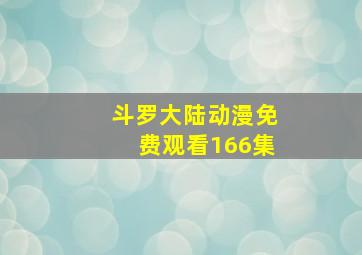 斗罗大陆动漫免费观看166集